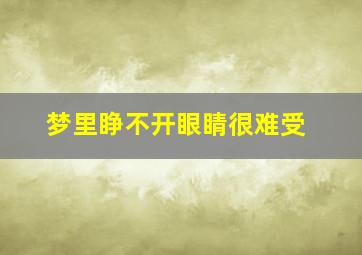 梦里睁不开眼睛很难受